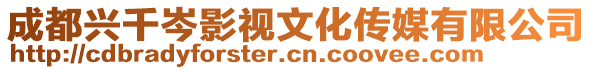 成都兴千岑影视文化传媒有限公司
http://cdbradyforster.cn.coovee.com